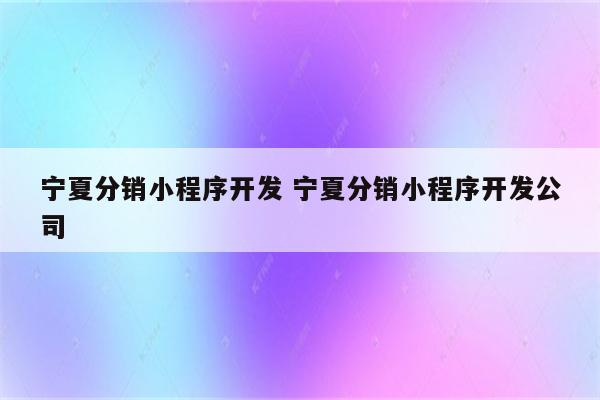 宁夏分销小程序开发 宁夏分销小程序开发公司